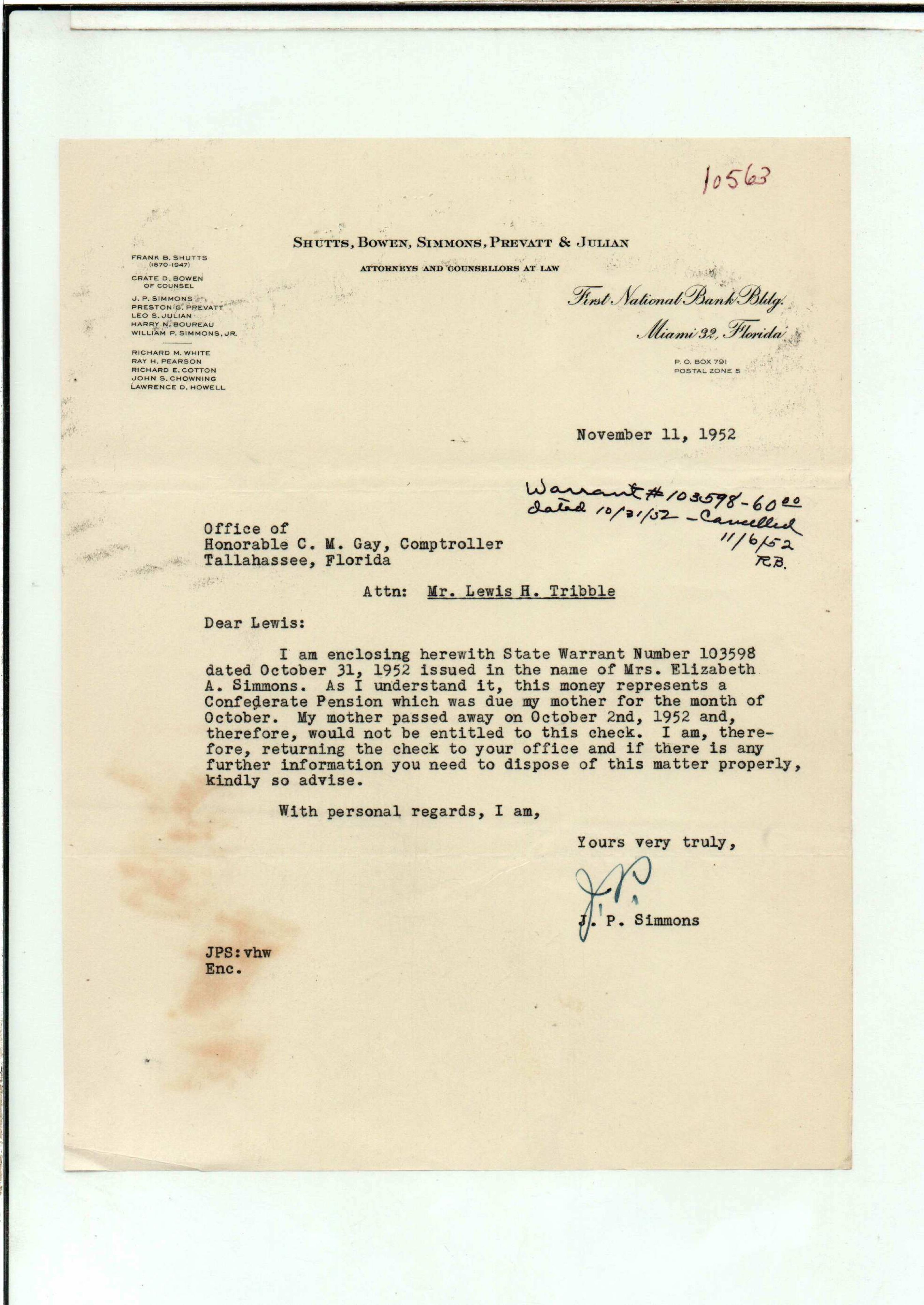 10563

SHUTTS, BOWEN, SIMMONS, PREVATT & JULIAN

ATTORNEYS AND COUNSELLORS AT LAW

FRANK B. SHUTTS
(1870-1947)
CRATE D. BOWEN
OF COUNSEL
J. P. SIMMONS
PRESTON G. PREVATT
LEO S. JULIAN
HARRY N. BOUREAU
WILLIAM P. SIMMONS, JR.

RICHARD M. WHITE
RAY H. PEARSON
RICHARD E. COTTON
JOHN S. CHOWNING
LAWRENCE D. HOWELL

First National Bank Bldg.
Miami 32, Florida

P. O. BOX 791
POSTAL ZONE 5

November 11, 1952

Warrant #103598-60.00
dated 10/31/52 - Cancelled
11/6/52
R.B.

Office of
Honorable C. M. Gay, Comptroller
Tallahassee, Florida

Attn: Mr. Lewis H. Tribble

Dear Lewis:

I am enclosing herewith State Warrant Number 103598 dated October 31, 1952 issued in the name of Mrs. Elizabeth A. Simmons. As I understand it, this money represents a Confederate Pension which was due my mother for the month of October. My mother passed away on October 2nd, 1952 and, therefore, would not be entitled to this check. I am, therefore, returning the check to your office and if there is any further information you need to dispose of this matter properly, kindly so advise.

With personal regards, I am,

Yours very truly,

J.P.

J. P. Simmons

JPS:vhw
Enc.